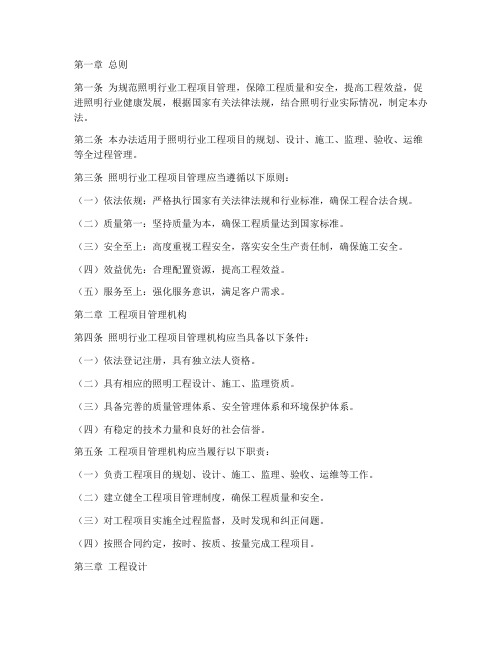 第一章 总则

第一条 为规范照明行业工程项目管理，保障工程质量和安全，提高工程效益，促进照明行业健康发展，根据国家有关法律法规，结合照明行业实际情况，制定本办法。

第二条 本办法适用于照明行业工程项目的规划、设计、施工、监理、验收、运维等全过程管理。

第三条 照明行业工程项目管理应当遵循以下原则：

（一）依法依规：严格执行国家有关法律法规和行业标准，确保工程合法合规。

（二）质量第一：坚持质量为本，确保工程质量达到国家标准。

（三）安全至上：高度重视工程安全，落实安全生产责任制，确保施工安全。

（四）效益优先：合理配置资源，提高工程效益。

（五）服务至上：强化服务意识，满足客户需求。

第二章 工程项目管理机构

第四条 照明行业工程项目管理机构应当具备以下条件：

（一）依法登记注册，具有独立法人资格。

（二）具有相应的照明工程设计、施工、监理资质。

（三）具备完善的质量管理体系、安全管理体系和环境保护体系。

（四）有稳定的技术力量和良好的社会信誉。

第五条 工程项目管理机构应当履行以下职责：

（一）负责工程项目的规划、设计、施工、监理、验收、运维等工作。

（二）建立健全工程项目管理制度，确保工程质量和安全。

（三）对工程项目实施全过程监督，及时发现和纠正问题。

（四）按照合同约定，按时、按质、按量完成工程项目。

第三章 工程设计